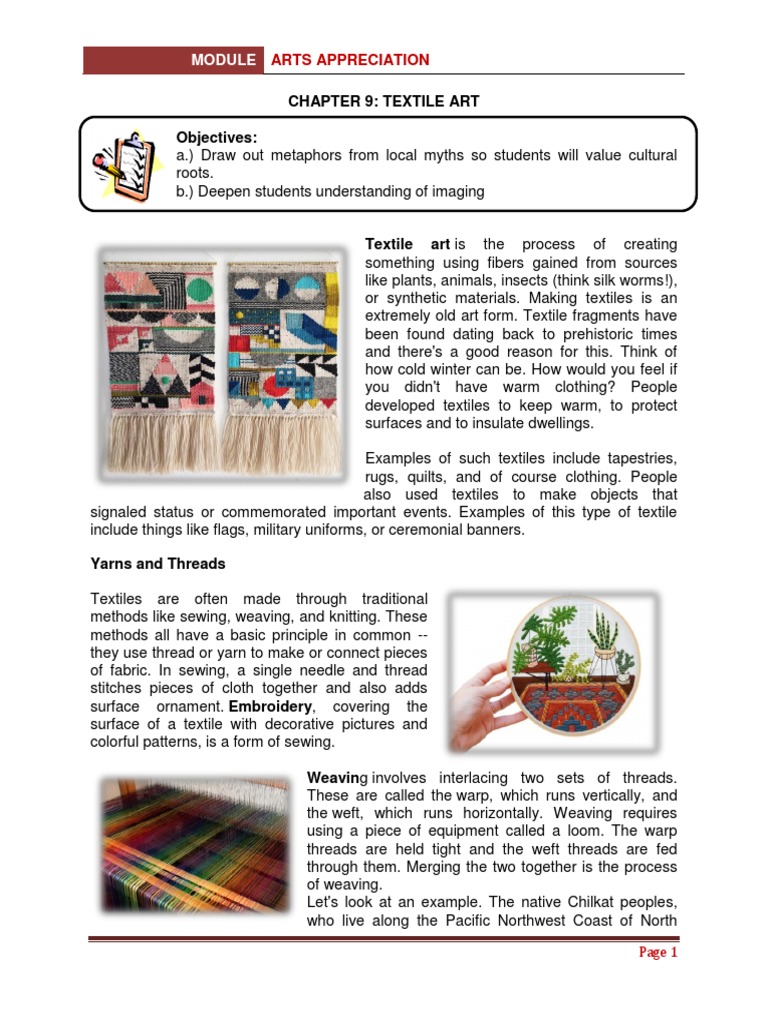 MODULE ARTS APPRECIATION

CHAPTER 9: TEXTILE ART

Objectives:
a.) Draw out metaphors from local myths so students will value cultural roots.
b.) Deepen students understanding of imaging

Textile art is the process of creating something using fibers gained from sources like plants, animals, insects (think silk worms!), or synthetic materials. Making textiles is an extremely old art form. Textile fragments have been found dating back to prehistoric times and there's a good reason for this. Think of how cold winter can be. How would you feel if you didn't have warm clothing? People developed textiles to keep warm, to protect surfaces and to insulate dwellings.

Examples of such textiles include tapestries, rugs, quilts, and of course clothing. People also used textiles to make objects that signaled status or commemorated important events. Examples of this type of textile include things like flags, military uniforms, or ceremonial banners.

Yarns and Threads

Textiles are often made through traditional methods like sewing, weaving, and knitting. These methods all have a basic principle in common -- they use thread or yarn to make or connect pieces of fabric. In sewing, a single needle and thread stitches pieces of cloth together and also adds surface ornament. Embroidery, covering the surface of a textile with decorative pictures and colorful patterns, is a form of sewing.

Weaving involves interlacing two sets of threads. These are called the warp, which runs vertically, and the weft, which runs horizontally. Weaving requires using a piece of equipment called a loom. The warp threads are held tight and the weft threads are fed through them. Merging the two together is the process of weaving.
Let's look at an example. The native Chilkat peoples, who live along the Pacific Northwest Coast of North

Page 1